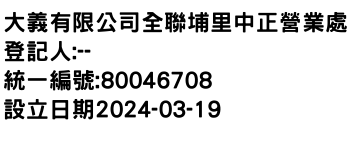 大義有限公司全聯埔里中正營業處
登記人:--
統一編號:80046708
設立日期2024-03-19